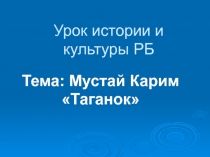 Урок истории и культуры РБ

Тема: Мустай Карим «Таганок»